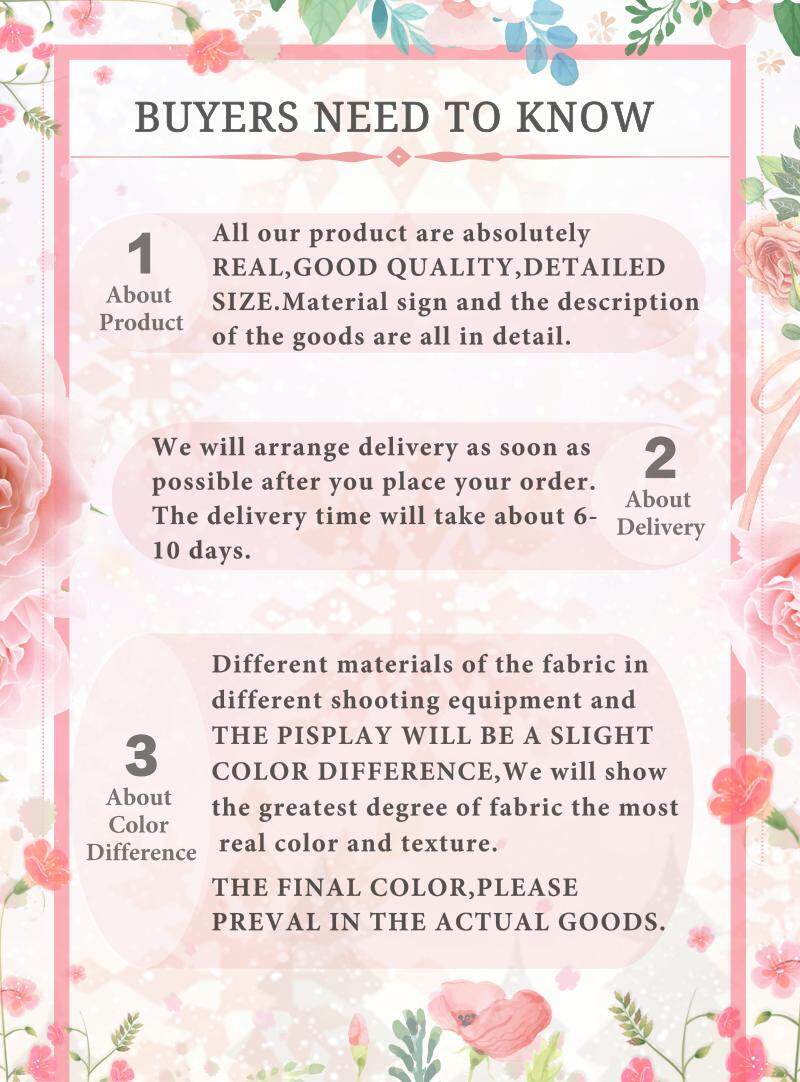 BUYERS NEED TO KNOW

1
About
Product

All our product are absolutely REAL,GOOD QUALITY,DETAILED SIZE.Material sign and the description of the goods are all in detail.

We will arrange delivery as soon as possible after you place your order. The delivery time will take about 6-10 days.

2
About
Delivery

3
About
Color
Difference

Different materials of the fabric in different shooting equipment and THE PISPLAY WILL BE A SLIGHT COLOR DIFFERENCE,We will show the greatest degree of fabric the most real color and texture.

THE FINAL COLOR,PLEASE PREVAL IN THE ACTUAL GOODS.